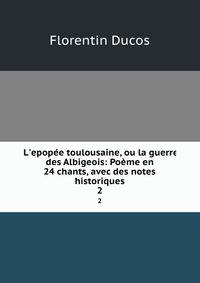 Florentin Ducos

L'epopée toulousaine, ou la guerre des Albigeois: Poème en 24 chants, avec des notes historiques
2
2